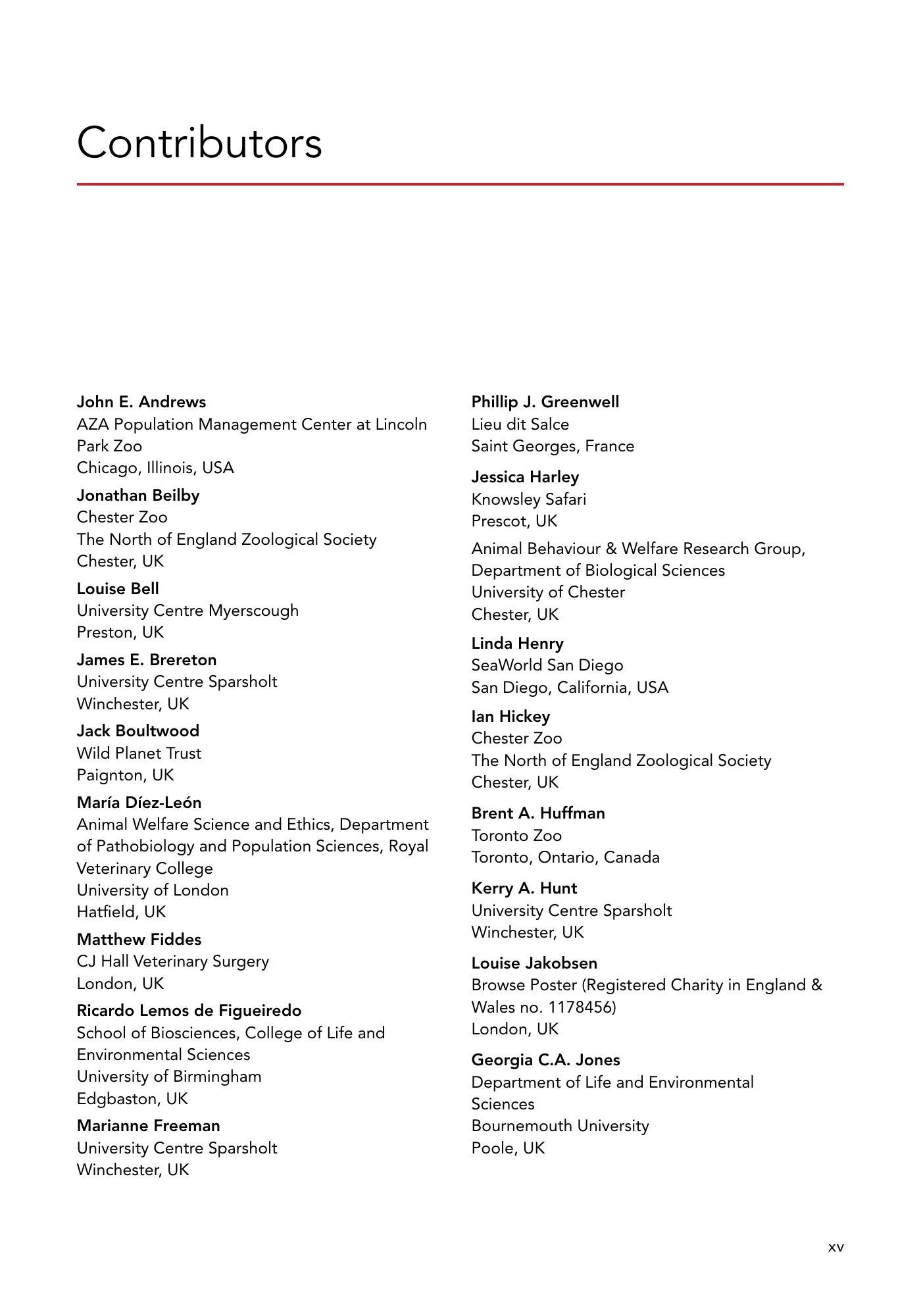 Contributors

John E. Andrews
AZA Population Management Center at Lincoln Park Zoo
Chicago, Illinois, USA

Jonathan Beilby
Chester Zoo
The North of England Zoological Society
Chester, UK

Louise Bell
University Centre Myerscough
Preston, UK

James E. Brereton
University Centre Sparsholt
Winchester, UK

Jack Boultwood
Wild Planet Trust
Paignton, UK

María Díez-León
Animal Welfare Science and Ethics, Department of Pathobiology and Population Sciences, Royal Veterinary College
University of London
Hatfield, UK

Matthew Fiddes
CJ Hall Veterinary Surgery
London, UK

Ricardo Lemos de Figueiredo
School of Biosciences, College of Life and Environmental Sciences
University of Birmingham
Edgbaston, UK

Marianne Freeman
University Centre Sparsholt
Winchester, UK

Phillip J. Greenwell
Lieu dit Salce
Saint Georges, France

Jessica Harley
Knowsley Safari
Prescot, UK

Animal Behaviour & Welfare Research Group, Department of Biological Sciences
University of Chester
Chester, UK

Linda Henry
SeaWorld San Diego
San Diego, California, USA

Ian Hickey
Chester Zoo
The North of England Zoological Society
Chester, UK

Brent A. Huffman
Toronto Zoo
Toronto, Ontario, Canada

Kerry A. Hunt
University Centre Sparsholt
Winchester, UK

Louise Jakobsen
Browse Poster (Registered Charity in England & Wales no. 1178456)
London, UK

Georgia C.A. Jones
Department of Life and Environmental Sciences
Bournemouth University
Poole, UK

xv